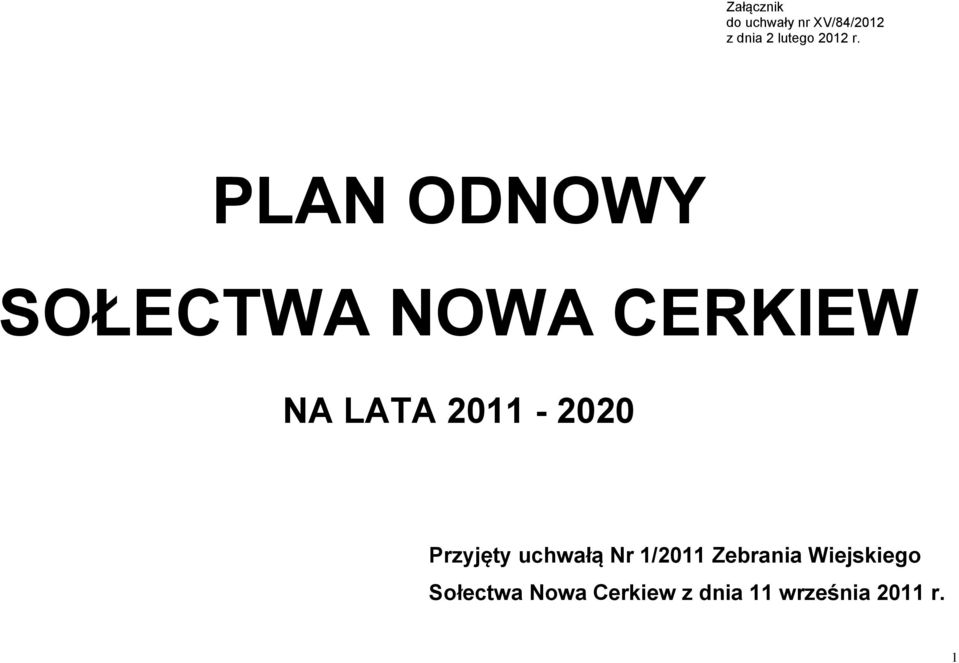 Załącznik
do uchwały nr XV/84/2012
z dnia 2 lutego 2012 r.

PLAN ODNOWY

SOŁECTWA NOWA CERKIEW

NA LATA 2011 - 2020

Przyjęty uchwałą Nr 1/2011 Zebrania Wiejskiego Sołectwa Nowa Cerkiew z dnia 11 września 2011 r.

1